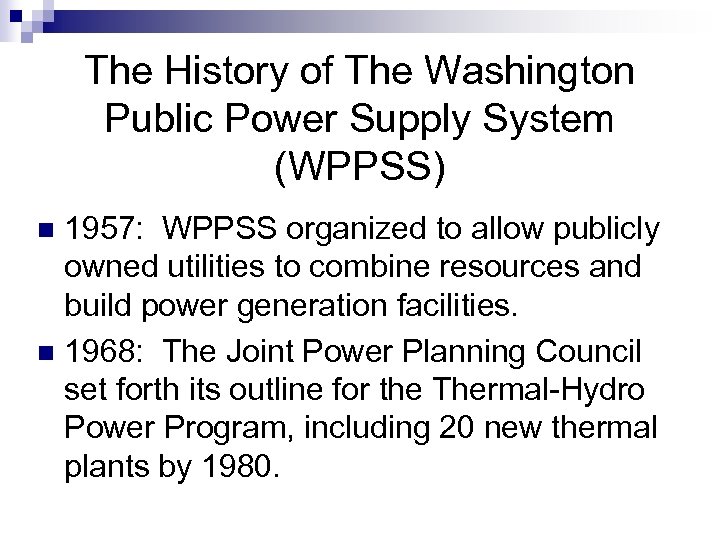 The History of The Washington Public Power Supply System (WPPSS)

1957:  WPPSS organized to allow publicly owned utilities to combine resources and build power generation facilities.

1968:  The Joint Power Planning Council set forth its outline for the Thermal-Hydro Power Program, including 20 new thermal plants by 1980.